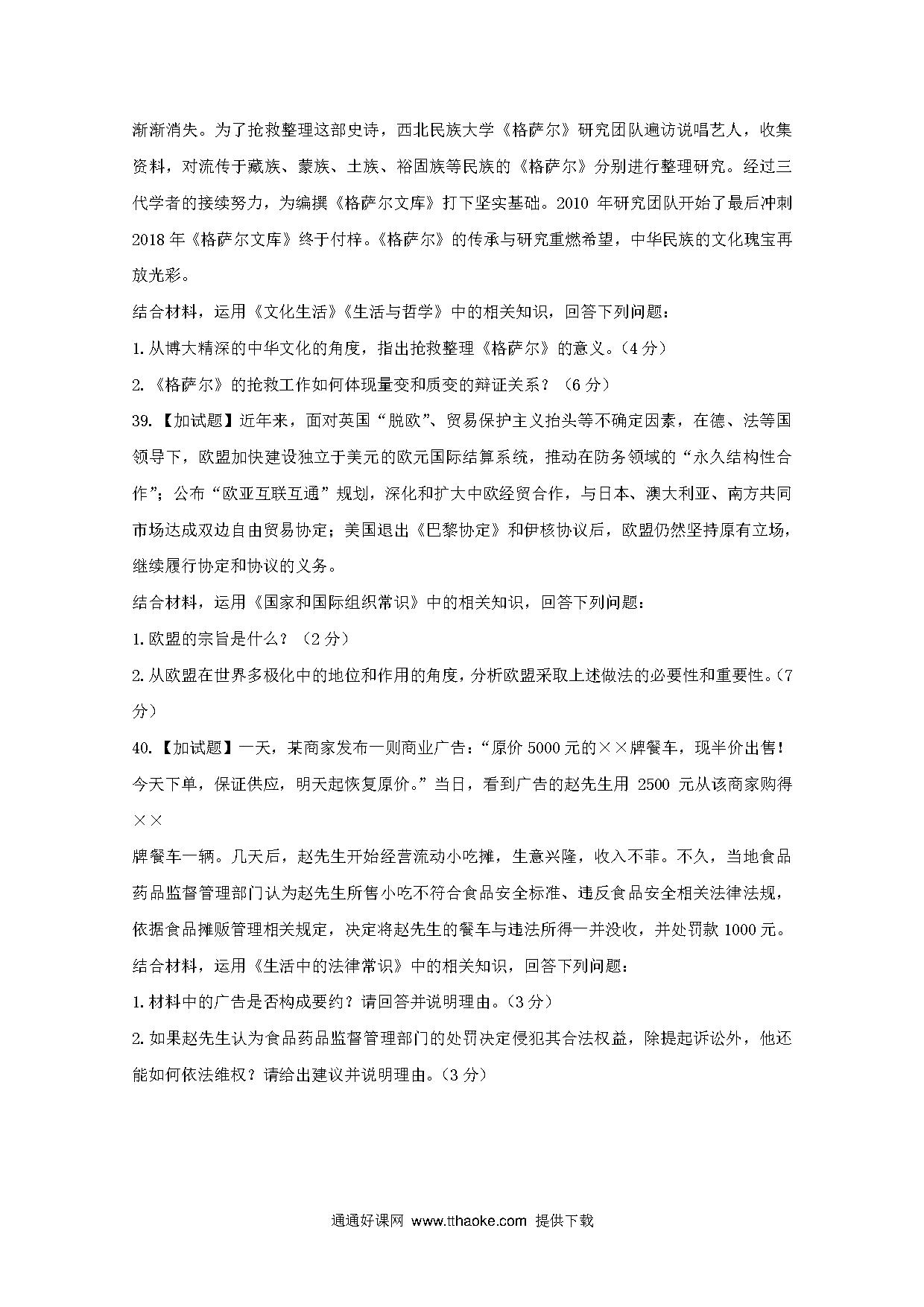 渐渐消失。为了抢救整理这部史诗，西北民族大学《格萨尔》研究团队遍访说唱艺人，收集资料，对流传于藏族、蒙族、土族、裕固族等民族的《格萨尔》分别进行整理研究。经过三代学者的接续努力，为编撰《格萨尔文库》打下坚实基础。2010 年研究团队开始了最后冲刺 2018 年《格萨尔文库》终于付梓。《格萨尔》的传承与研究重燃希望，中华民族的文化瑰宝再放光彩。

结合材料，运用《文化生活》《生活与哲学》中的相关知识，回答下列问题：

1.从博大精深的中华文化的角度，指出抢救整理《格萨尔》的意义。（4 分）

2.《格萨尔》的抢救工作如何体现量变和质变的辩证关系？（6 分）

39.【加试题】近年来，面对英国“脱欧”、贸易保护主义抬头等不确定因素，在德、法等国领导下，欧盟加快建设独立于美元的欧元国际结算系统，推动在防务领域的“永久结构性合作”；公布“欧亚互联互通”规划，深化和扩大中欧经贸合作，与日本、澳大利亚、南方共同市场达成双边自由贸易协定；美国退出《巴黎协定》和伊核协议后，欧盟仍然坚持原有立场，继续履行协定和协议的义务。

结合材料，运用《国家和国际组织常识》中的相关知识，回答下列问题：

1.欧盟的宗旨是什么？（2 分）

2.从欧盟在世界多极化中的地位和作用的角度，分析欧盟采取上述做法的必要性和重要性。（7 分）

40.【加试题】一天，某商家发布一则商业广告：“原价 5000 元的××牌餐车，现半价出售！今天下单，保证供应，明天起恢复原价。”当日，看到广告的赵先生用 2500 元从该商家购得××

牌餐车一辆。几天后，赵先生开始经营流动小吃摊，生意兴隆，收入不菲。不久，当地食品药品监督管理部门认为赵先生所售小吃不符合食品安全标准、违反食品安全相关法律法规，依据食品摊贩管理相关规定，决定将赵先生的餐车与违法所得一并没收，并处罚款 1000 元。

结合材料，运用《生活中的法律常识》中的相关知识，回答下列问题：

1.材料中的广告是否构成要约？请回答并说明理由。（3 分）

2.如果赵先生认为食品药品监督管理部门的处罚决定侵犯其合法权益，除提起诉讼外，他还能如何依法维权？请给出建议并说明理由。（3 分）

通通好课网 www.tthaoke.com 提供下载